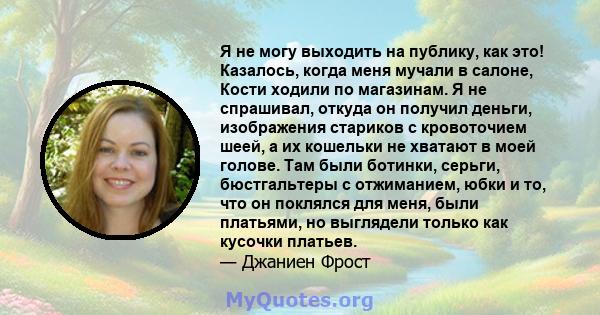 Я не могу выходить на публику, как это! Казалось, когда меня мучали в салоне, Кости ходили по магазинам. Я не спрашивал, откуда он получил деньги, изображения стариков с кровоточием шеей, а их кошельки не хватают в моей голове. Там были ботинки, серьги, бюстгальтеры с отжиманием, юбки и то, что он поклялся для меня, были платьями, но выглядели только как кусочки платьев.
— Джаниен Фрост

MyQuotes.org